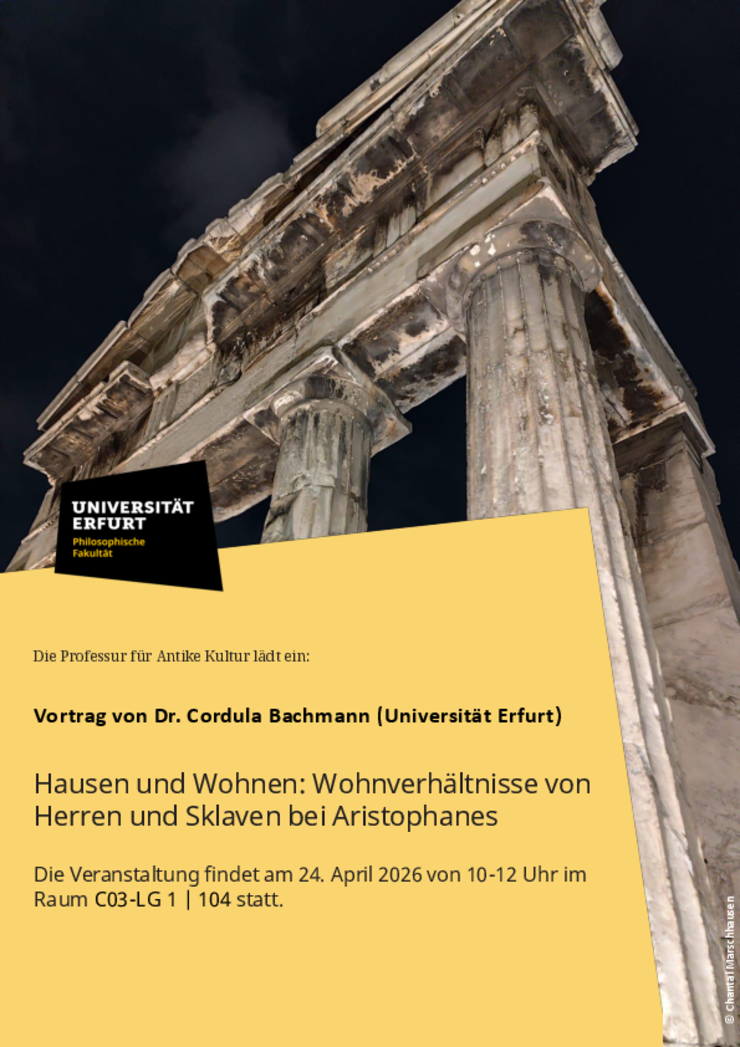 UNIVERSITÄT ERFURT
Philosophische Fakultät

Die Professur für Antike Kultur lädt ein:

Vortrag von Dr. Cordula Bachmann (Universität Erfurt)

Hausen und Wohnen: Wohnverhältnisse von Herren und Sklaven bei Aristophanes

Die Veranstaltung findet am 24. April 2026 von 10-12 Uhr im Raum C03-LG 1 | 104 statt.

© Chantal Marschhausen